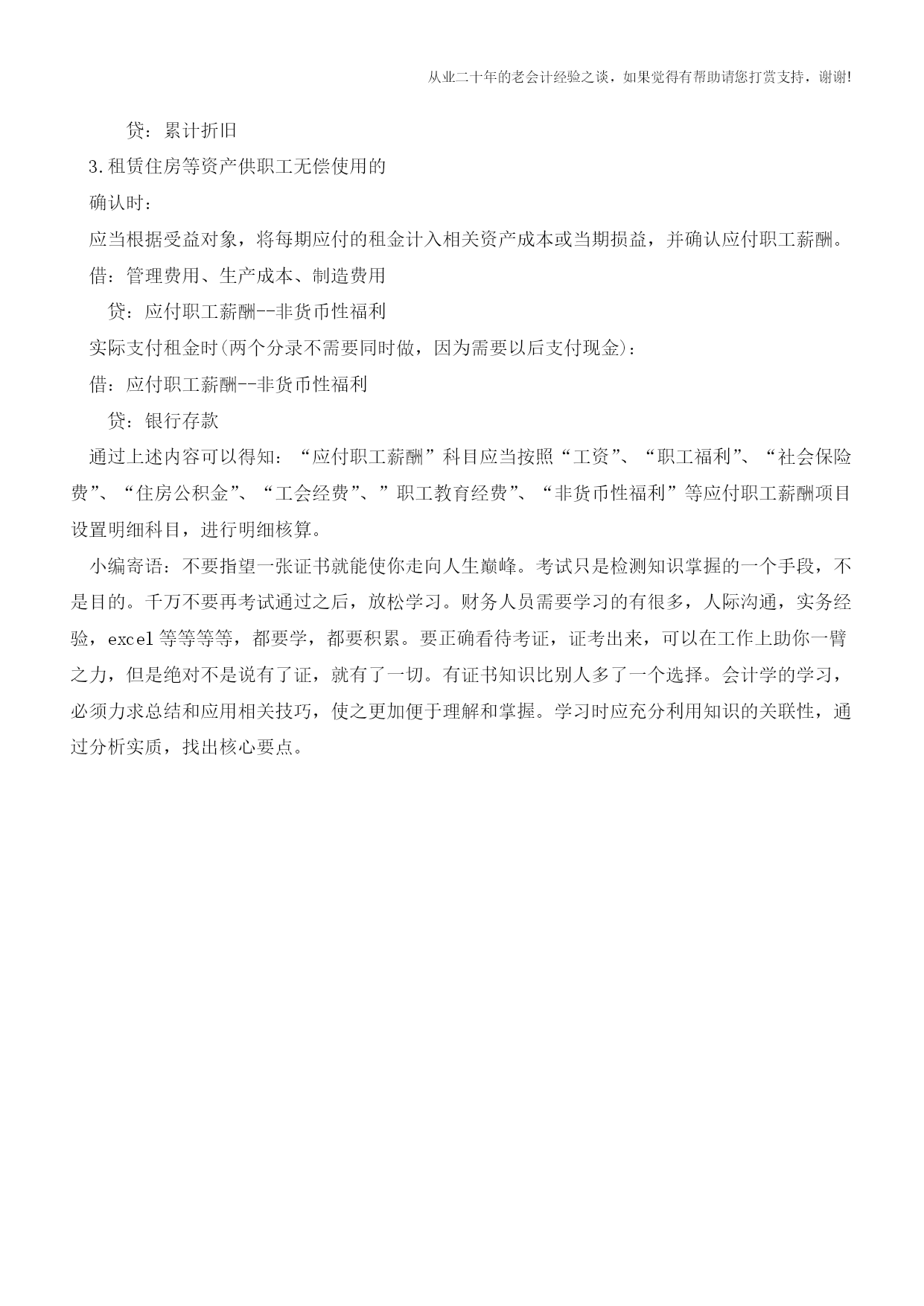 从业二十年的老会计经验之谈，如果觉得有帮助请您打赏支持，谢谢!

贷：累计折旧

3.租赁住房等资产供职工无偿使用的

确认时：

应当根据受益对象，将每期应付的租金计入相关资产成本或当期损益，并确认应付职工薪酬。

借：管理费用、生产成本、制造费用

贷：应付职工薪酬--非货币性福利

实际支付租金时(两个分录不需要同时做，因为需要以后支付现金)：

借：应付职工薪酬--非货币性福利

贷：银行存款

通过上述内容可以得知：“应付职工薪酬”科目应当按照“工资”、“职工福利”、“社会保险费”、“住房公积金”、“工会经费”、”职工教育经费”、“非货币性福利”等应付职工薪酬项目设置明细科目，进行明细核算。

小编寄语：不要指望一张证书就能使你走向人生巅峰。考试只是检测知识掌握的一个手段，不是目的。千万不要再考试通过之后，放松学习。财务人员需要学习的有很多，人际沟通，实务经验，excel等等等等，都要学，都要积累。要正确看待考证，证考出来，可以在工作上助你一臂之力，但是绝对不是说有了证，就有了一切。有证书知识比别人多了一个选择。会计学的学习，必须力求总结和应用相关技巧，使之更加便于理解和掌握。学习时应充分利用知识的关联性，通过分析实质，找出核心要点。